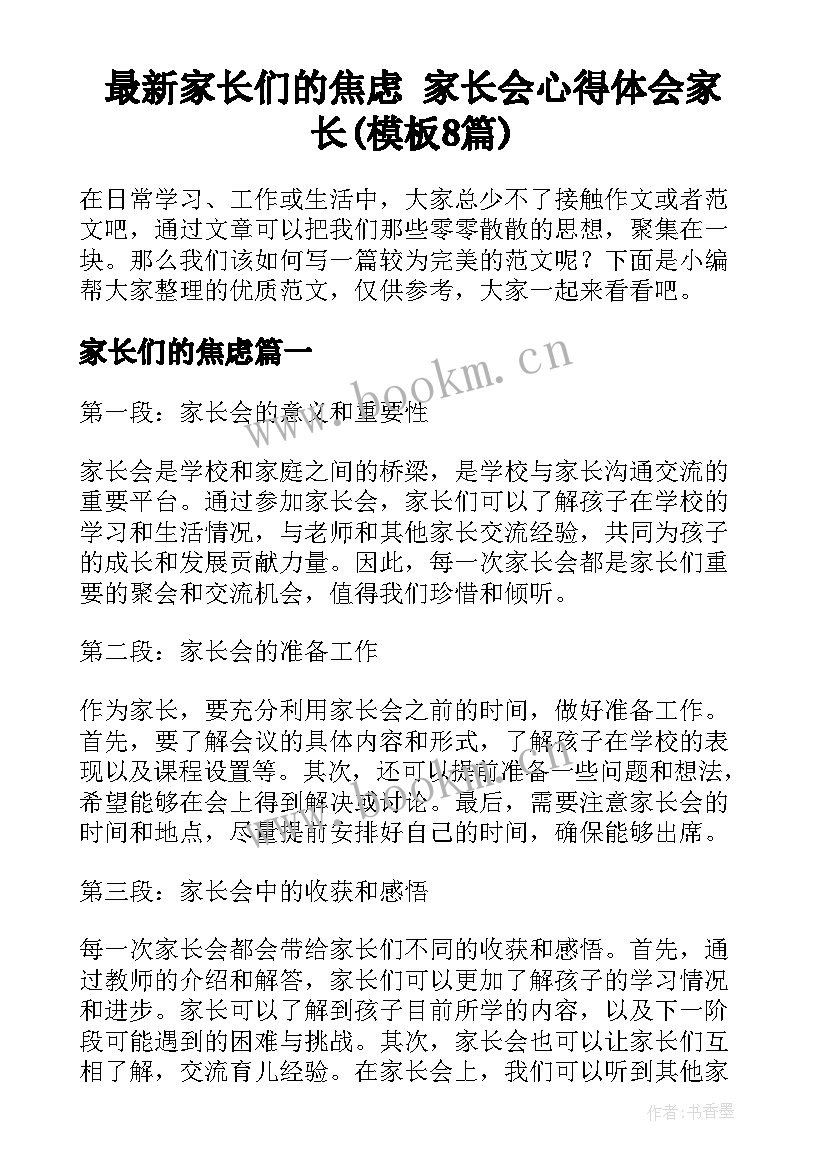 最新家长们的焦虑 家长会心得体会家长(模板8篇)

在日常学习、工作或生活中，大家总少不了接触作文或者范文吧，通过文章可以把我们那些零零散散的思想，聚集在一块。那么我们该如何写一篇较为完美的范文呢？下面是小编帮大家整理的优质范文，仅供参考，大家一起来看看吧。

家长们的焦虑篇一

www.bookm.cn

第一段：家长会的意义和重要性

家长会是学校和家庭之间的桥梁，是学校与家长沟通交流的重要平台。通过参加家长会，家长们可以了解孩子在学校的学习和生活情况，与老师和其他家长交流经验，共同为孩子的成长和发展贡献力量。因此，每一次家长会都是家长们重要的聚会和交流机会，值得我们珍惜和倾听。

第二段：家长会的准备工作

作为家长，要充分利用家长会之前的时间，做好准备工作。首先，要了解会议的具体内容和形式，了解孩子在学校的表现以及课程设置等。其次，还可以提前准备一些问题和想法，希望能够在会上得到解决或讨论。最后，需要注意家长会的时间和地点，尽量提前安排好自己的时间，确保能够出席。

第三段：家长会中的收获和感悟

每一次家长会都会带给家长们不同的收获和感悟。首先，通过教师的介绍和解答，家长们可以更加了解孩子的学习情况和进步。家长可以了解到孩子目前所学的内容，以及下一阶段可能遇到的困难与挑战。其次，家长会也可以让家长们互相了解，交流育儿经验。在家长会上，我们可以听到其他家

作者：书香墨